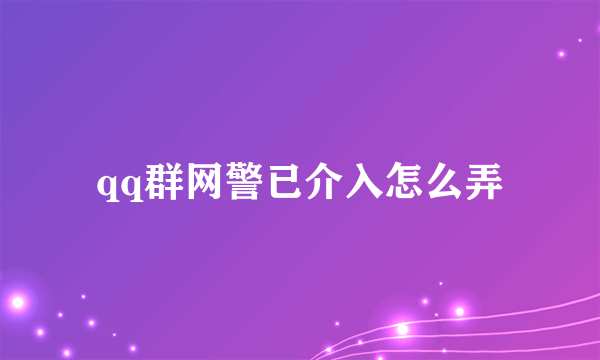 qq群网警已介入怎么弄